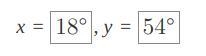 $x = \boxed{18^\circ}, y = \boxed{54^\circ}$